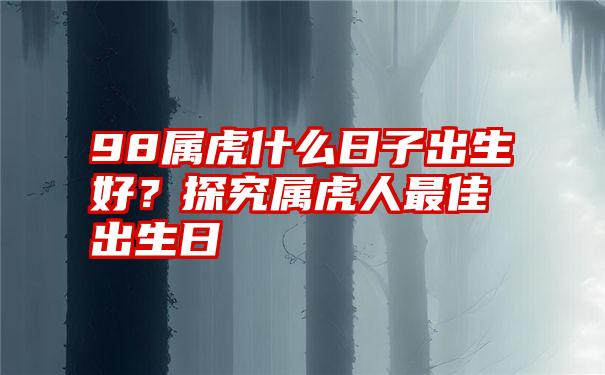 98属虎什么日子出生好？探究属虎人最佳出生日